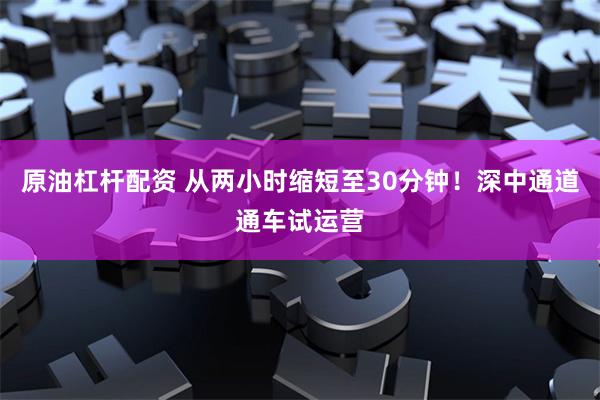 原油杠杆配资 从两小时缩短至30分钟！深中通道通车试运营